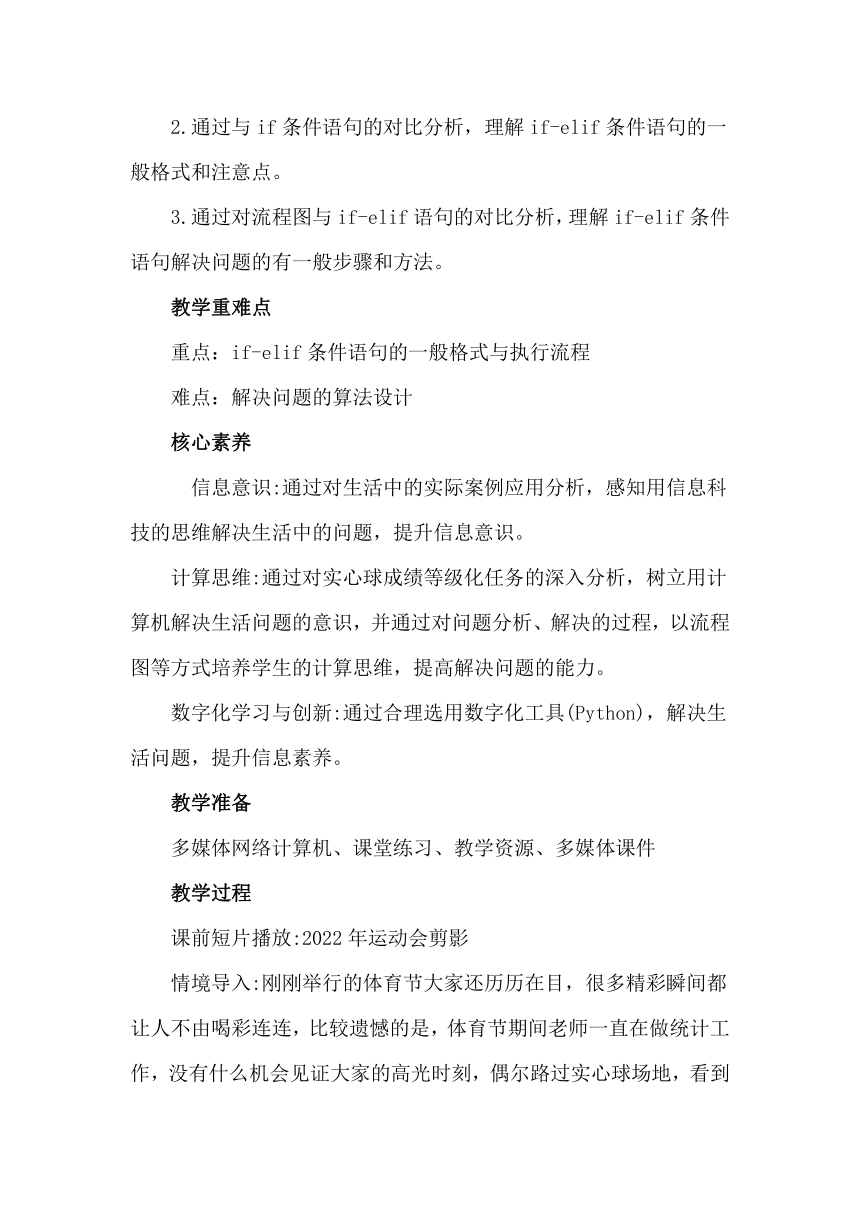 2.通过与 if 条件语句的对比分析，理解 if-elif 条件语句的一般格式和注意点。

3.通过对流程图与 if-elif 语句的对比分析，理解 if-elif 条件语句解决问题的有一般步骤和方法。

教学重难点

重点：if-elif 条件语句的一般格式与执行流程

难点：解决问题的算法设计

核心素养

信息意识:通过对生活中的实际案例应用分析，感知用信息科技的思维解决生活中的问题，提升信息意识。

计算思维:通过对实心球成绩等级化任务的深入分析，树立用计算机解决生活问题的意识，并通过对问题分析、解决的过程，以流程图等方式培养学生的计算思维，提高解决问题的能力。

数字化学习与创新:通过合理选用数字化工具(Python)，解决生活问题，提升信息素养。

教学准备

多媒体网络计算机、课堂练习、教学资源、多媒体课件

教学过程

课前短片播放:2022 年运动会剪影

情境导入:刚刚举行的体育节大家还历历在目，很多精彩瞬间都让人不由喝彩连连，比较遗憾的是，体育节期间老师一直在做统计工作，没有什么机会见证大家的高光时刻，偶尔路过实心球场地，看到